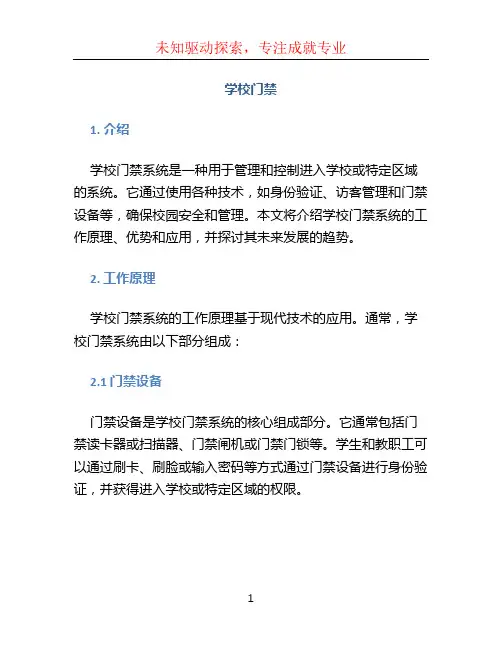 未知驱动探索，专注成就专业

学校门禁

1. 介绍

学校门禁系统是一种用于管理和控制进入学校或特定区域的系统。它通过使用各种技术，如身份验证、访客管理和门禁设备等，确保校园安全和管理。本文将介绍学校门禁系统的工作原理、优势和应用，并探讨其未来发展的趋势。

2. 工作原理

学校门禁系统的工作原理基于现代技术的应用。通常，学校门禁系统由以下部分组成：

2.1 门禁设备

门禁设备是学校门禁系统的核心组成部分。它通常包括门禁读卡器或扫描器、门禁闸机或门禁门锁等。学生和教职工可以通过刷卡、刷脸或输入密码等方式通过门禁设备进行身份验证，并获得进入学校或特定区域的权限。

1